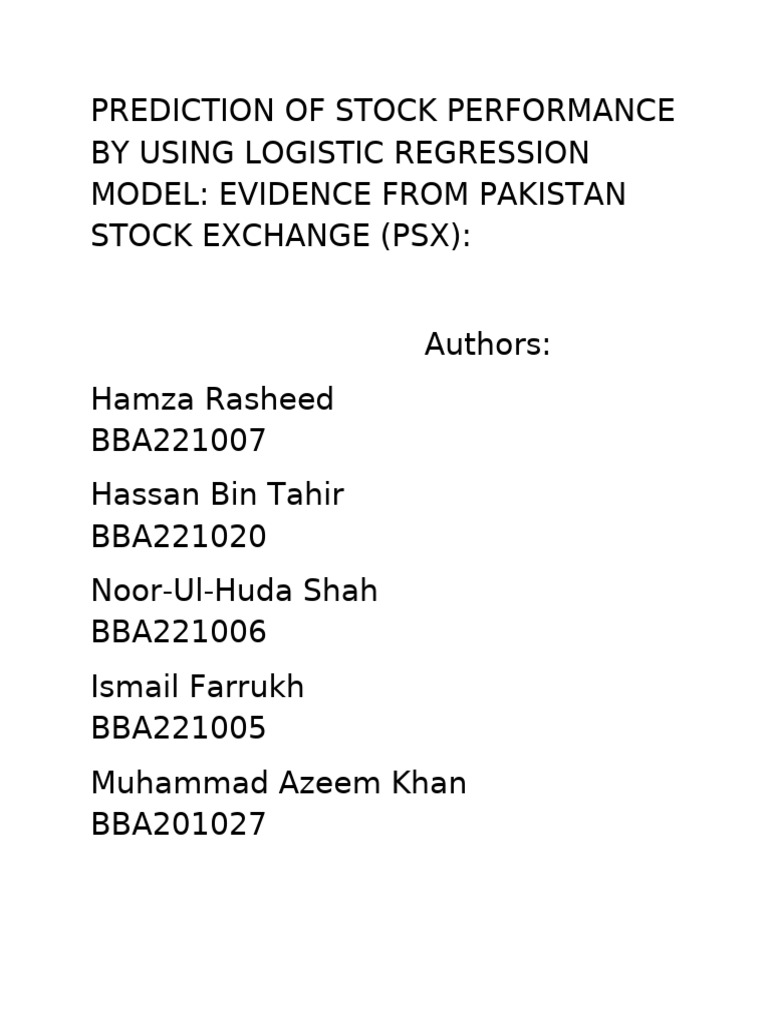 PREDICTION OF STOCK PERFORMANCE BY USING LOGISTIC REGRESSION MODEL: EVIDENCE FROM PAKISTAN STOCK EXCHANGE (PSX):

Authors:

Hamza Rasheed
BBA221007

Hassan Bin Tahir
BBA221020

Noor-Ul-Huda Shah
BBA221006

Ismail Farrukh
BBA221005

Muhammad Azeem Khan
BBA201027